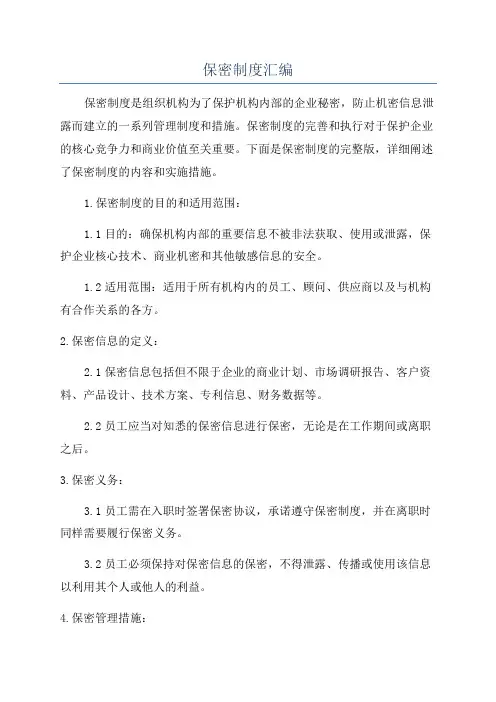 保密制度汇编

保密制度是组织机构为了保护机构内部的企业秘密，防止机密信息泄露而建立的一系列管理制度和措施。保密制度的完善和执行对于保护企业的核心竞争力和商业价值至关重要。下面是保密制度的完整版，详细阐述了保密制度的内容和实施措施。

1.保密制度的目的和适用范围：

1.1 目的：确保机构内部的重要信息不被非法获取、使用或泄露，保护企业核心技术、商业机密和其他敏感信息的安全。

1.2 适用范围：适用于所有机构内的员工、顾问、供应商以及与机构有合作关系的各方。

2.保密信息的定义：

2.1 保密信息包括但不限于企业的商业计划、市场调研报告、客户资料、产品设计、技术方案、专利信息、财务数据等。

2.2 员工应当对知悉的保密信息进行保密，无论是在工作期间或离职之后。

3.保密义务：

3.1 员工需在入职时签署保密协议，承诺遵守保密制度，并在离职时同样需要履行保密义务。

3.2 员工必须保持对保密信息的保密，不得泄露、传播或使用该信息以利用其个人或他人的利益。

4.保密管理措施：